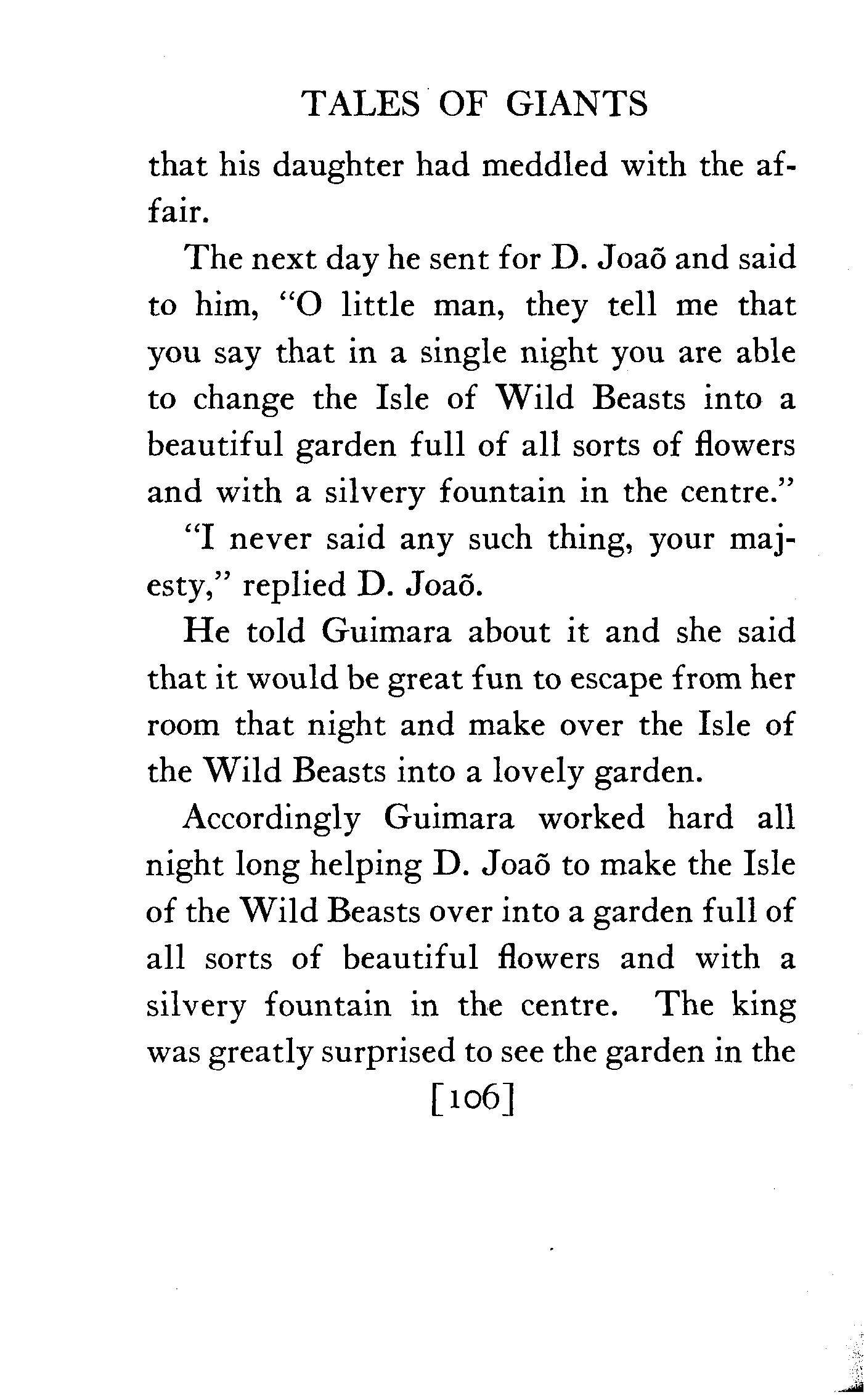 TALES OF GIANTS

that his daughter had meddled with the affair.

The next day he sent for D. Joaõ and said to him, "O little man, they tell me that you say that in a single night you are able to change the Isle of Wild Beasts into a beautiful garden full of all sorts of flowers and with a silvery fountain in the centre."

"I never said any such thing, your majesty," replied D. Joaõ.

He told Guimara about it and she said that it would be great fun to escape from her room that night and make over the Isle of the Wild Beasts into a lovely garden.

Accordingly Guimara worked hard all night long helping D. Joaõ to make the Isle of the Wild Beasts over into a garden full of all sorts of beautiful flowers and with a silvery fountain in the centre. The king was greatly surprised to see the garden in the

[106]